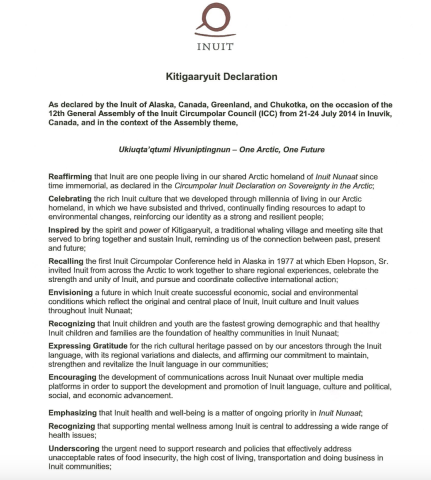 INUIT

Kitigaaryuit Declaration

As declared by the Inuit of Alaska, Canada, Greenland, and Chukotka, on the occasion of the 12th General Assembly of the Inuit Circumpolar Council (ICC) from 21-24 July 2014 in Inuvik, Canada, and in the context of the Assembly theme,

Ukiuqta'qtumi Hivuniptingnun – One Arctic, One Future

Reaffirming that Inuit are one people living in our shared Arctic homeland of Inuit Nunaat since time immemorial, as declared in the Circumpolar Inuit Declaration on Sovereignty in the Arctic;

Celebrating the rich Inuit culture that we developed through millennia of living in our Arctic homeland, in which we have subsisted and thrived, continually finding resources to adapt to environmental changes, reinforcing our identity as a strong and resilient people;

Inspired by the spirit and power of Kitigaaryuit, a traditional whaling village and meeting site that served to bring together and sustain Inuit, reminding us of the connection between past, present and future;

Recalling the first Inuit Circumpolar Conference held in Alaska in 1977 at which Eben Hopson, Sr. invited Inuit from across the Arctic to work together to share regional experiences, celebrate the strength and unity of Inuit, and pursue and coordinate collective international action;

Envisioning a future in which Inuit create successful economic, social and environmental conditions which reflect the original and central place of Inuit, Inuit culture and Inuit values throughout Inuit Nunaat;

Recognizing that Inuit children and youth are the fastest growing demographic and that healthy Inuit children and families are the foundation of healthy communities in Inuit Nunaat;

Expressing Gratitude for the rich cultural heritage passed on by our ancestors through the Inuit language, with its regional variations and dialects, and affirming our commitment to maintain, strengthen and revitalize the Inuit language in our communities;

Encouraging the development of communications across Inuit Nunaat over multiple media platforms in order to support the development and promotion of Inuit language, culture and political, social, and economic advancement.

Emphasizing that Inuit health and well-being is a matter of ongoing priority in Inuit Nunaat;

Recognizing that supporting mental wellness among Inuit is central to addressing a wide range of health issues;

Underscoring the urgent need to support research and policies that effectively address unacceptable rates of food insecurity, the high cost of living, transportation and doing business in Inuit communities;